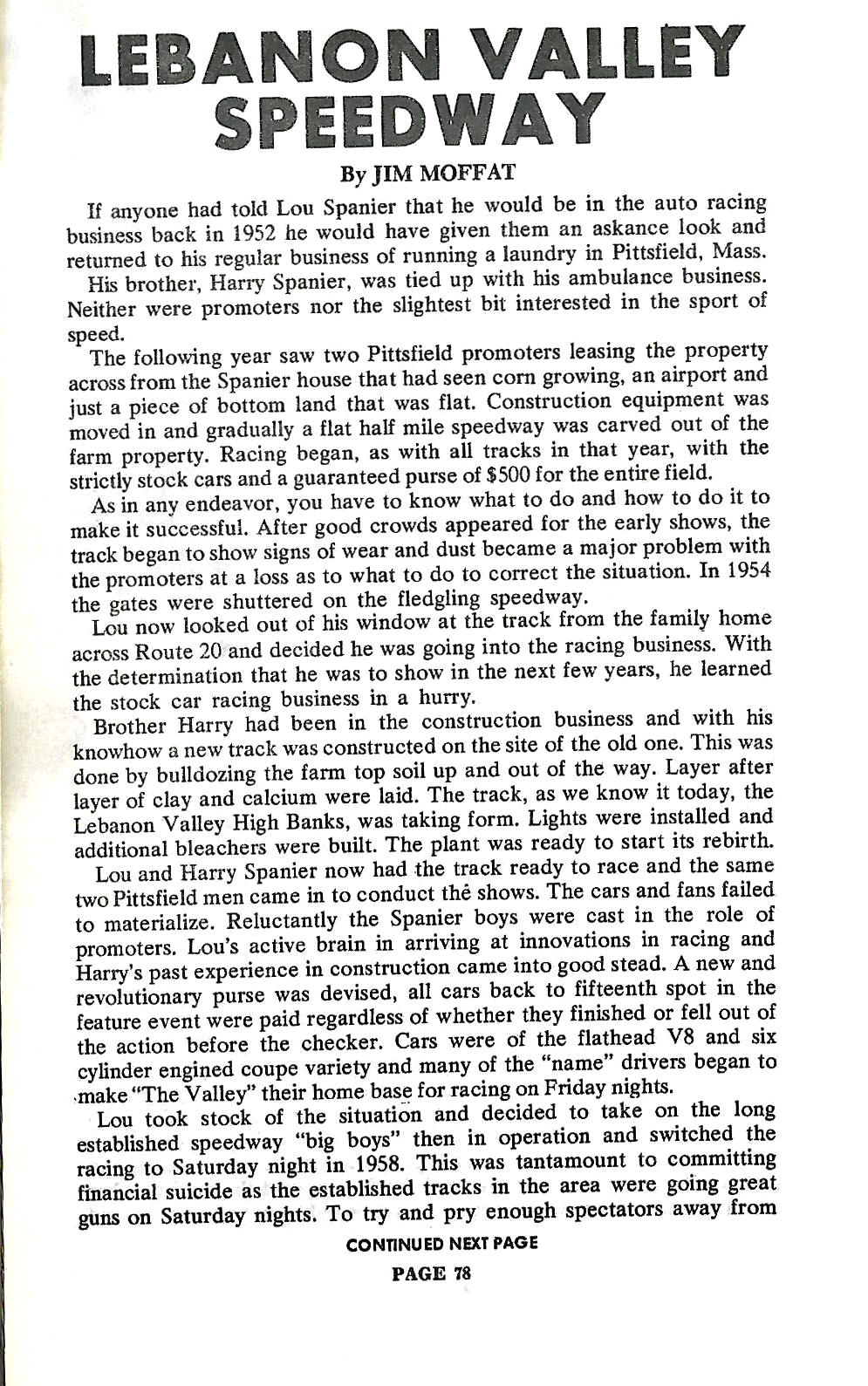 LEBANON VALLEY SPEEDWAY

By JIM MOFFAT

If anyone had told Lou Spanier that he would be in the auto racing business back in 1952 he would have given them an askance look and returned to his regular business of running a laundry in Pittsfield, Mass.

His brother, Harry Spanier, was tied up with his ambulance business. Neither were promoters nor the slightest bit interested in the sport of speed.

The following year saw two Pittsfield promoters leasing the property across from the Spanier house that had seen corn growing, an airport and just a piece of bottom land that was flat. Construction equipment was moved in and gradually a flat half mile speedway was carved out of the farm property. Racing began, as with all tracks in that year, with the strictly stock cars and a guaranteed purse of $500 for the entire field.

As in any endeavor, you have to know what to do and how to do it to make it successful. After good crowds appeared for the early shows, the track began to show signs of wear and dust became a major problem with the promoters at a loss as to what to do to correct the situation. In 1954 the gates were shuttered on the fledgling speedway.

Lou now looked out of his window at the track from the family home across Route 20 and decided he was going into the racing business. With the determination that he was to show in the next few years, he learned the stock car racing business in a hurry.

Brother Harry had been in the construction business and with his knowhow a new track was constructed on the site of the old one. This was done by bulldozing the farm top soil up and out of the way. Layer after layer of clay and calcium were laid. The track, as we know it today, the Lebanon Valley High Banks, was taking form. Lights were installed and additional bleachers were built. The plant was ready to start its rebirth.

Lou and Harry Spanier now had the track ready to race and the same two Pittsfield men came in to conduct the shows. The cars and fans failed to materialize. Reluctantly the Spanier boys were cast in the role of promoters. Lou's active brain in arriving at innovations in racing and Harry's past experience in construction came into good stead. A new and revolutionary purse was devised, all cars back to fifteenth spot in the feature event were paid regardless of whether they finished or fell out of the action before the checker. Cars were of the flathead V8 and six cylinder engined coupe variety and many of the "name" drivers began to make "The Valley" their home base for racing on Friday nights.

Lou took stock of the situation and decided to take on the long established speedway "big boys" then in operation and switched the racing to Saturday night in 1958. This was tantamount to committing financial suicide as the established tracks in the area were going great guns on Saturday nights. To try and pry enough spectators away from

CONTINUED NEXT PAGE

PAGE 78